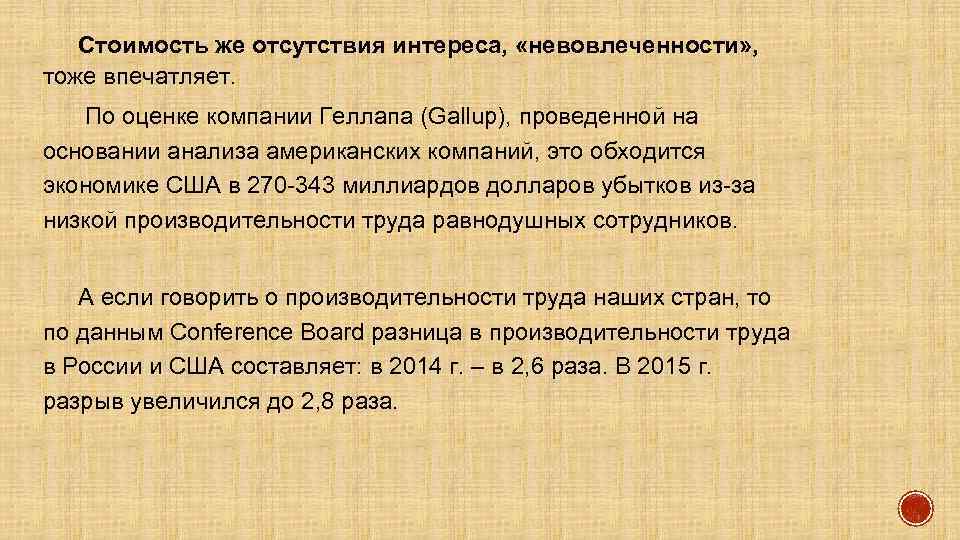 Стоимость же отсутствия интереса, «невовлеченности», тоже впечатляет.

По оценке компании Геллапа (Gallup), проведенной на основании анализа американских компаний, это обходится экономике США в 270-343 миллиардов долларов убытков из-за низкой производительности труда равнодушных сотрудников.

А если говорить о производительности труда наших стран, то по данным Conference Board разница в производительности труда в России и США составляет: в 2014 г. – в 2,6 раза. В 2015 г. разрыв увеличился до 2,8 раза.